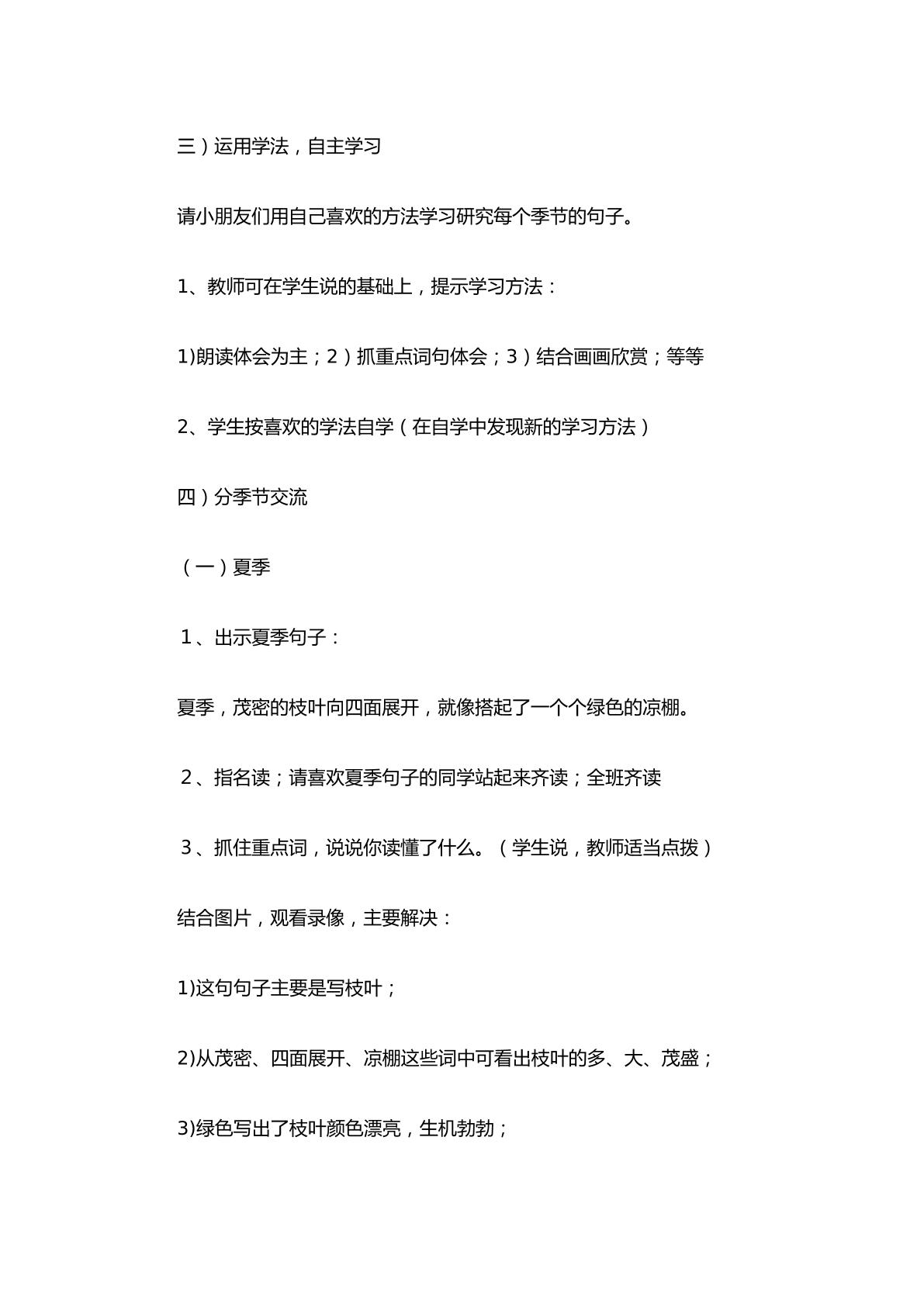 三）运用学法，自主学习

请小朋友们用自己喜欢的方法学习研究每个季节的句子。

1、教师可在学生说的基础上，提示学习方法：

1)朗读体会为主；2）抓重点词句体会；3）结合画画欣赏；等等

2、学生按喜欢的学法自学（在自学中发现新的学习方法）

四）分季节交流

（一）夏季

1、出示夏季句子：

夏季，茂密的枝叶向四面展开，就像搭起了一个个绿色的凉棚。

2、指名读；请喜欢夏季句子的同学站起来齐读；全班齐读

3、抓住重点词，说说你读懂了什么。（学生说，教师适当点拨）

结合图片，观看录像，主要解决：

1)这句句子主要是写枝叶；

2)从茂密、四面展开、凉棚这些词中可看出枝叶的多、大、茂盛；

3)绿色写出了枝叶颜色漂亮，生机勃勃；